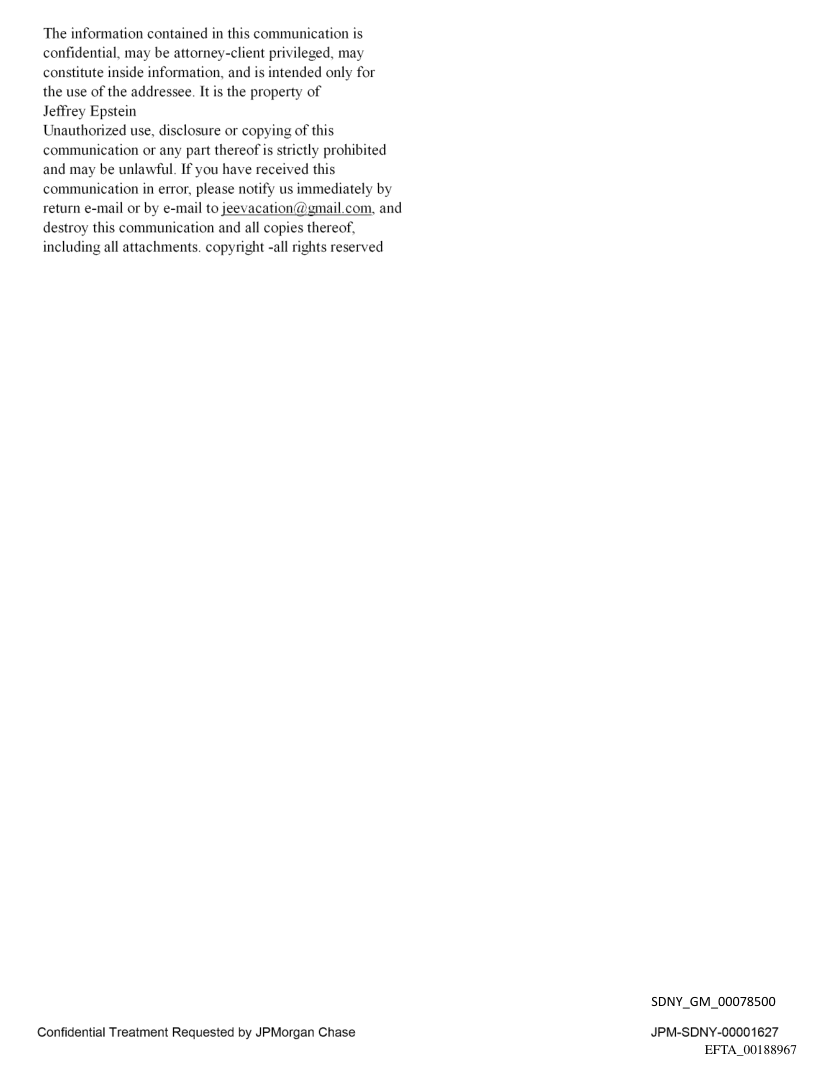 The information contained in this communication is confidential, may be attorney-client privileged, may constitute inside information, and is intended only for the use of the addressee. It is the property of Jeffrey Epstein
Unauthorized use, disclosure or copying of this communication or any part thereof is strictly prohibited and may be unlawful. If you have received this communication in error, please notify us immediately by return e-mail or by e-mail to jeevacation@gmail.com, and destroy this communication and all copies thereof, including all attachments. copyright -all rights reserved

SDNY_GM_00078500

Confidential Treatment Requested by JPMorgan Chase

JPM-SDNY-00001627
EFTA_00188967